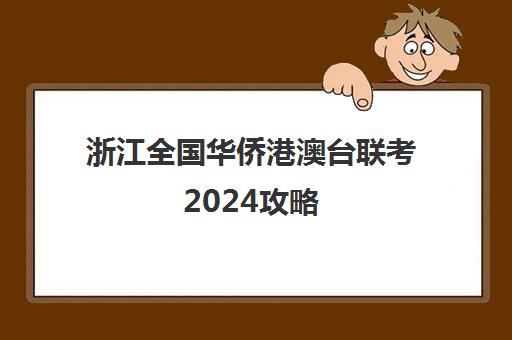 浙江全国华侨港澳台联考
2024攻略